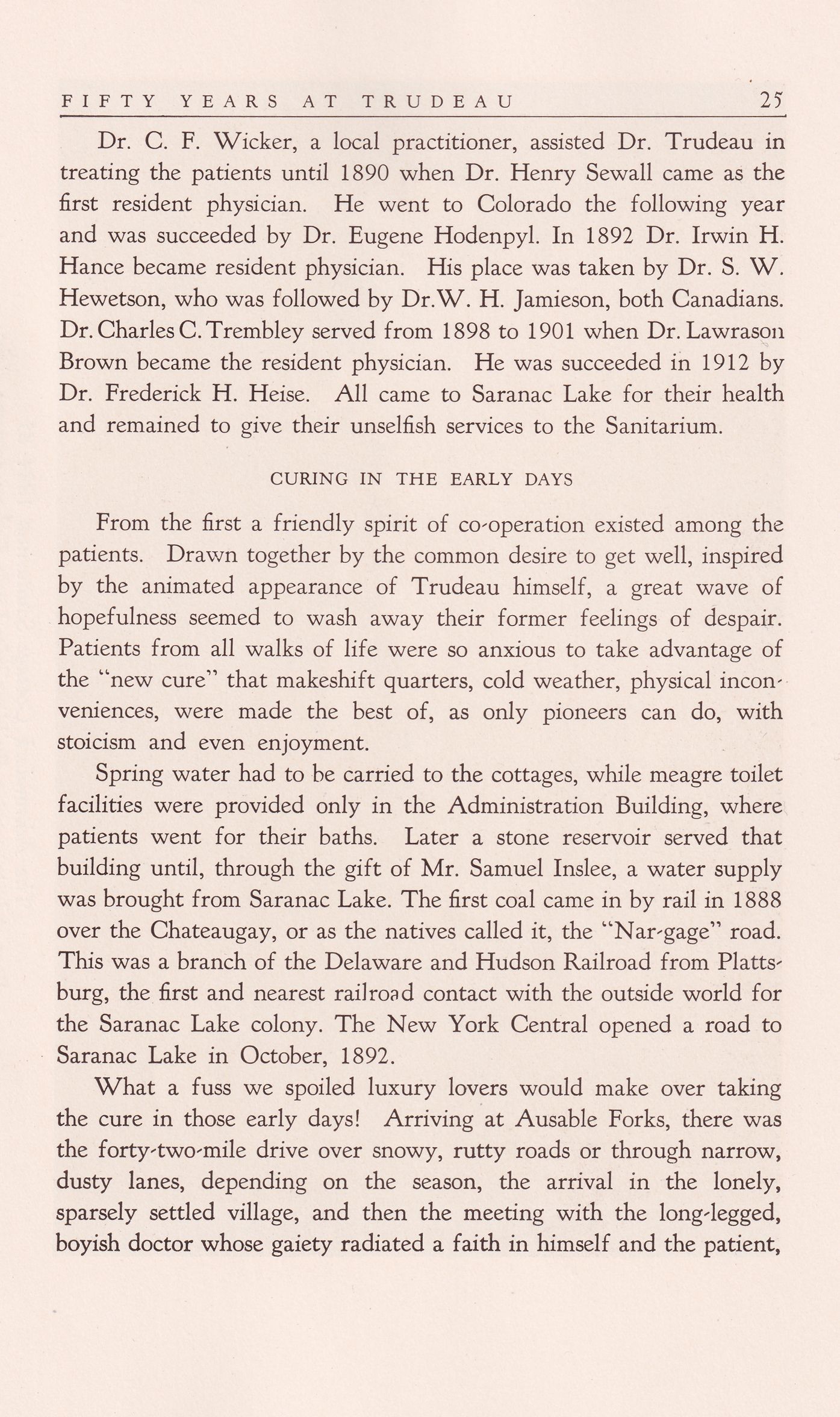 FIFTY YEARS AT TRUDEAU 25

Dr. C. F. Wicker, a local practitioner, assisted Dr. Trudeau in treating the patients until 1890 when Dr. Henry Sewall came as the first resident physician. He went to Colorado the following year and was succeeded by Dr. Eugene Hodenpyl. In 1892 Dr. Irwin H. Hance became resident physician. His place was taken by Dr. S. W. Hewetson, who was followed by Dr. W. H. Jamieson, both Canadians. Dr. Charles C. Trembley served from 1898 to 1901 when Dr. Lawrason Brown became the resident physician. He was succeeded in 1912 by Dr. Frederick H. Heise. All came to Saranac Lake for their health and remained to give their unselfish services to the Sanitarium.

CURING IN THE EARLY DAYS

From the first a friendly spirit of co-operation existed among the patients. Drawn together by the common desire to get well, inspired by the animated appearance of Trudeau himself, a great wave of hopefulness seemed to wash away their former feelings of despair. Patients from all walks of life were so anxious to take advantage of the "new cure" that makeshift quarters, cold weather, physical inconveniences, were made the best of, as only pioneers can do, with stoicism and even enjoyment.

Spring water had to be carried to the cottages, while meagre toilet facilities were provided only in the Administration Building, where patients went for their baths. Later a stone reservoir served that building until, through the gift of Mr. Samuel Inslee, a water supply was brought from Saranac Lake. The first coal came in by rail in 1888 over the Chateaugay, or as the natives called it, the "Nar-gage" road. This was a branch of the Delaware and Hudson Railroad from Plattsburg, the first and nearest railroad contact with the outside world for the Saranac Lake colony. The New York Central opened a road to Saranac Lake in October, 1892.

What a fuss we spoiled luxury lovers would make over taking the cure in those early days! Arriving at Ausable Forks, there was the forty-two-mile drive over snowy, rutty roads or through narrow, dusty lanes, depending on the season, the arrival in the lonely, sparsely settled village, and then the meeting with the long-legged, boyish doctor whose gaiety radiated a faith in himself and the patient,